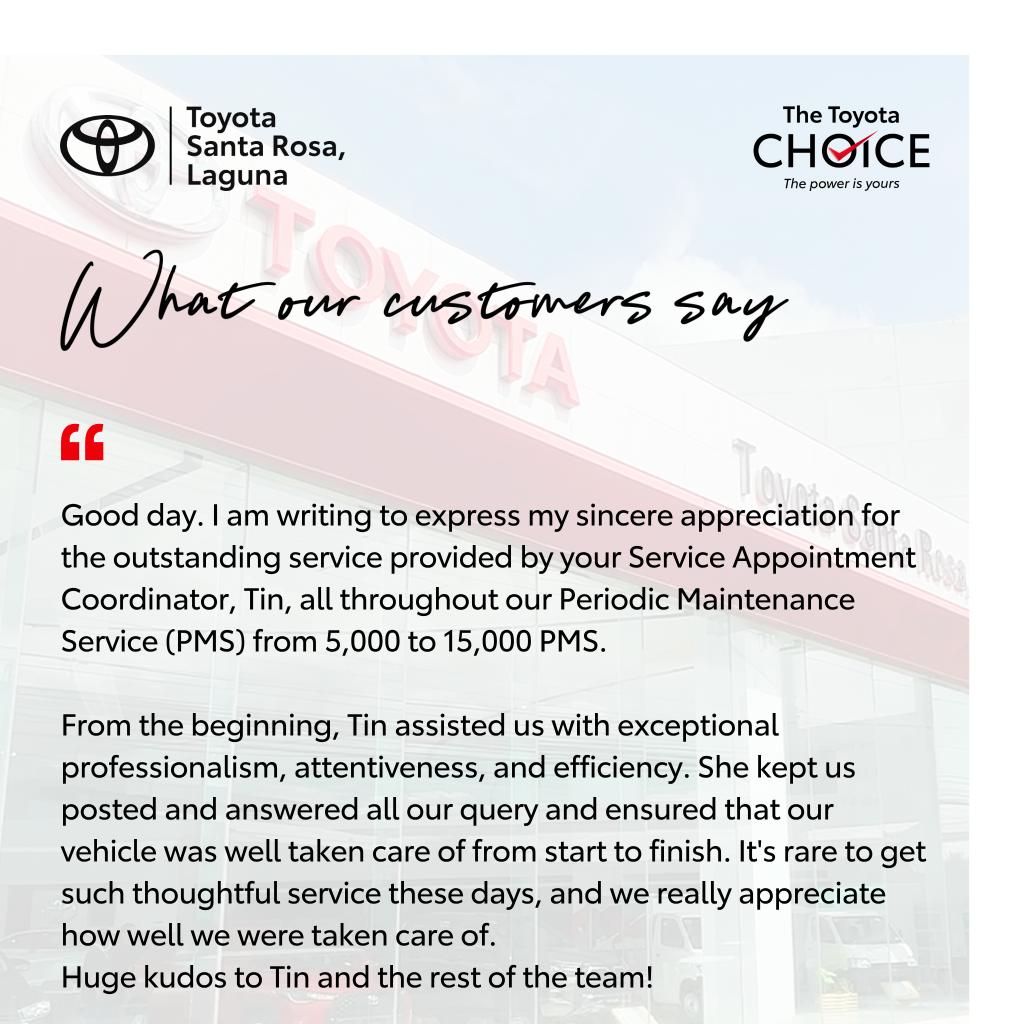 Toyota
Santa Rosa,
Laguna

The Toyota
CHOICE
The power is yours

What our customers say

"

Good day. I am writing to express my sincere appreciation for the outstanding service provided by your Service Appointment Coordinator, Tin, all throughout our Periodic Maintenance Service (PMS) from 5,000 to 15,000 PMS.

From the beginning, Tin assisted us with exceptional professionalism, attentiveness, and efficiency. She kept us posted and answered all our query and ensured that our vehicle was well taken care of from start to finish. It's rare to get such thoughtful service these days, and we really appreciate how well we were taken care of.
Huge kudos to Tin and the rest of the team!